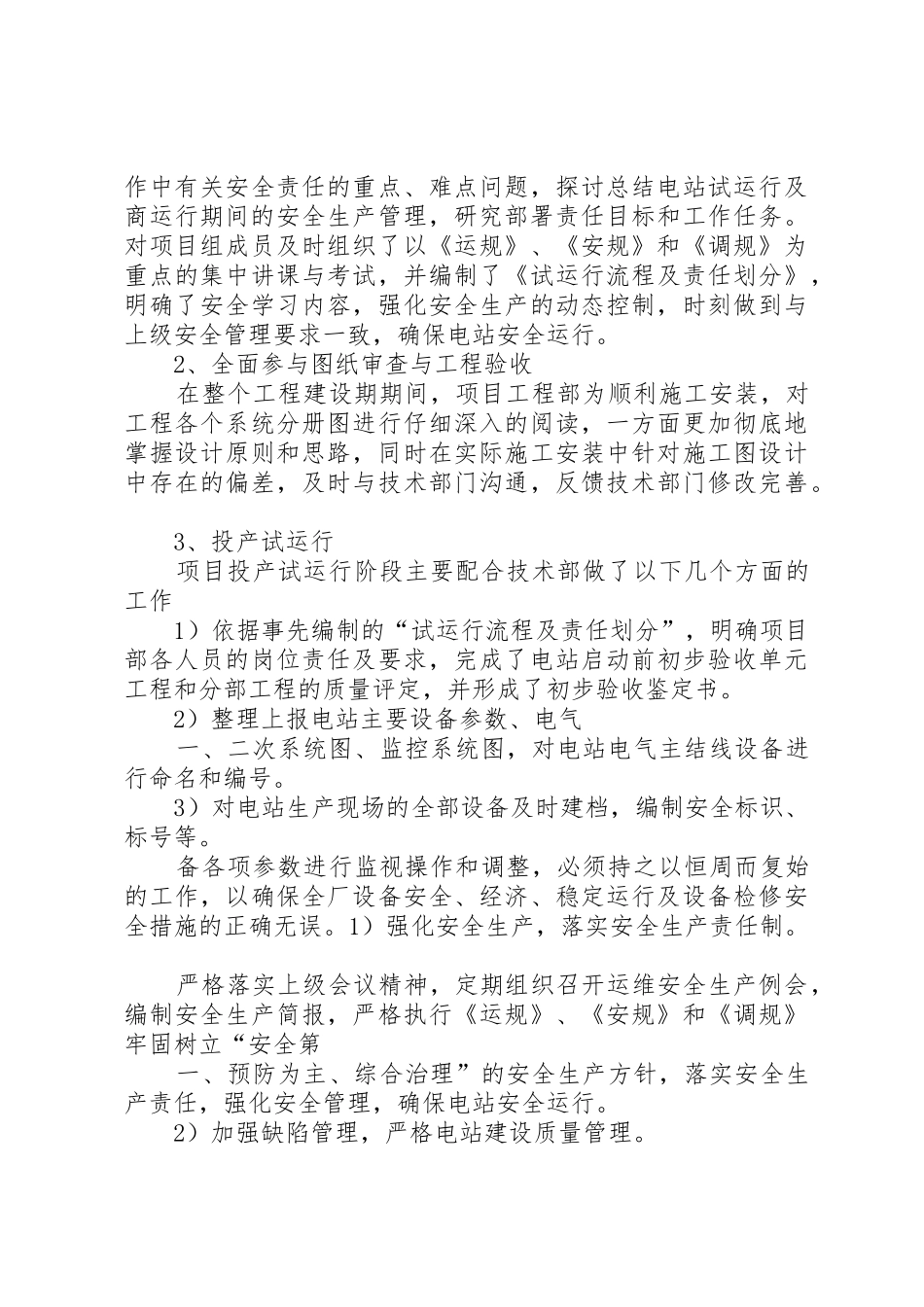 作中有关安全责任的重点、难点问题，探讨总结电站试运行及商运行期间的安全生产管理，研究部署责任目标和工作任务。对项目组成员及时组织了以《运规》、《安规》和《调规》为重点的集中讲课与考试，并编制了《试运行流程及责任划分》，明确了安全学习内容，强化安全生产的动态控制，时刻做到与上级安全管理要求一致，确保电站安全运行。

2、全面参与图纸审查与工程验收

在整个工程建设期期间，项目工程部为顺利施工安装，对工程各个系统分册图进行仔细深入的阅读，一方面更加彻底地掌握设计原则和思路，同时在实际施工安装中针对施工图设计中存在的偏差，及时与技术部门沟通，反馈技术部门修改完善。

3、投产试运行

项目投产试运行阶段主要配合技术部做了以下几个方面的工作

1）依据事先编制的“试运行流程及责任划分”，明确项目部各人员的岗位责任及要求，完成了电站启动前初步验收单元工程和分部工程的质量评定，并形成了初步验收鉴定书。

2）整理上报电站主要设备参数、电气

一、二次系统图、监控系统图，对电站电气主结线设备进行命名和编号。

3）对电站生产现场的全部设备及时建档，编制安全标识、标号等。

备各项参数进行监视操作和调整，必须持之以恒周而复始的工作，以确保全厂设备安全、经济、稳定运行及设备检修安全措施的正确无误。1）强化安全生产，落实安全生产责任制。

严格落实上级会议精神，定期组织召开运维安全生产例会，编制安全生产简报，严格执行《运规》、《安规》和《调规》牢固树立“安全第

一、预防为主、综合治理”的安全生产方针，落实安全生产责任，强化安全管理，确保电站安全运行。

2）加强缺陷管理，严格电站建设质量管理。